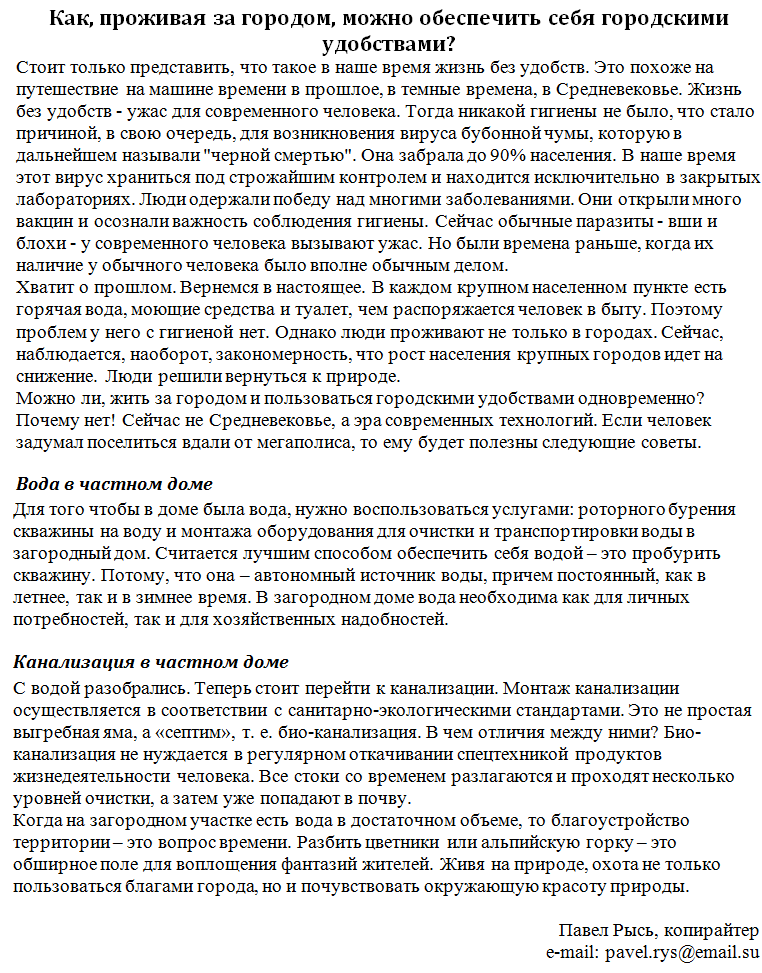 Как, проживая за городом, можно обеспечить себя городскими удобствами?

Стоит только представить, что такое в наше время жизнь без удобств. Это похоже на путешествие на машине времени в прошлое, в темные времена, в Средневековье. Жизнь без удобств - ужас для современного человека. Тогда никакой гигиены не было, что стало причиной, в свою очередь, для возникновения вируса бубонной чумы, которую в дальнейшем называли "черной смертью". Она забрала до 90% населения. В наше время этот вирус храниться под строжайшим контролем и находится исключительно в закрытых лабораториях. Люди одержали победу над многими заболеваниями. Они открыли много вакцин и осознали важность соблюдения гигиены. Сейчас обычные паразиты - вши и блохи - у современного человека вызывают ужас. Но были времена раньше, когда их наличие у обычного человека было вполне обычным делом.
Хватит о прошлом. Вернемся в настоящее. В каждом крупном населенном пункте есть горячая вода, моющие средства и туалет, чем распоряжается человек в быту. Поэтому проблем у него с гигиеной нет. Однако люди проживают не только в городах. Сейчас, наблюдается, наоборот, закономерность, что рост населения крупных городов идет на снижение. Люди решили вернуться к природе.
Можно ли, жить за городом и пользоваться городскими удобствами одновременно? Почему нет! Сейчас не Средневековье, а эра современных технологий. Если человек задумал поселиться вдали от мегаполиса, то ему будет полезны следующие советы.

Вода в частном доме

Для того чтобы в доме была вода, нужно воспользоваться услугами: роторного бурения скважины на воду и монтажа оборудования для очистки и транспортировки воды в загородный дом. Считается лучшим способом обеспечить себя водой – это пробурить скважину. Потому, что она – автономный источник воды, причем постоянный, как в летнее, так и в зимнее время. В загородном доме вода необходима как для личных потребностей, так и для хозяйственных надобностей.

Канализация в частном доме

С водой разобрались. Теперь стоит перейти к канализации. Монтаж канализации осуществляется в соответствии с санитарно-экологическими стандартами. Это не простая выгребная яма, а «септим», т. е. био-канализация. В чем отличия между ними? Био-канализация не нуждается в регулярном откачивании спецтехникой продуктов жизнедеятельности человека. Все стоки со временем разлагаются и проходят несколько уровней очистки, а затем уже попадают в почву.
Когда на загородном участке есть вода в достаточном объеме, то благоустройство территории – это вопрос времени. Разбить цветники или альпийскую горку – это обширное поле для воплощения фантазий жителей. Живя на природе, охота не только пользоваться благами города, но и почувствовать окружающую красоту природы.

Павел Рысь, копирайтер
e-mail: pavel.rys@email.su